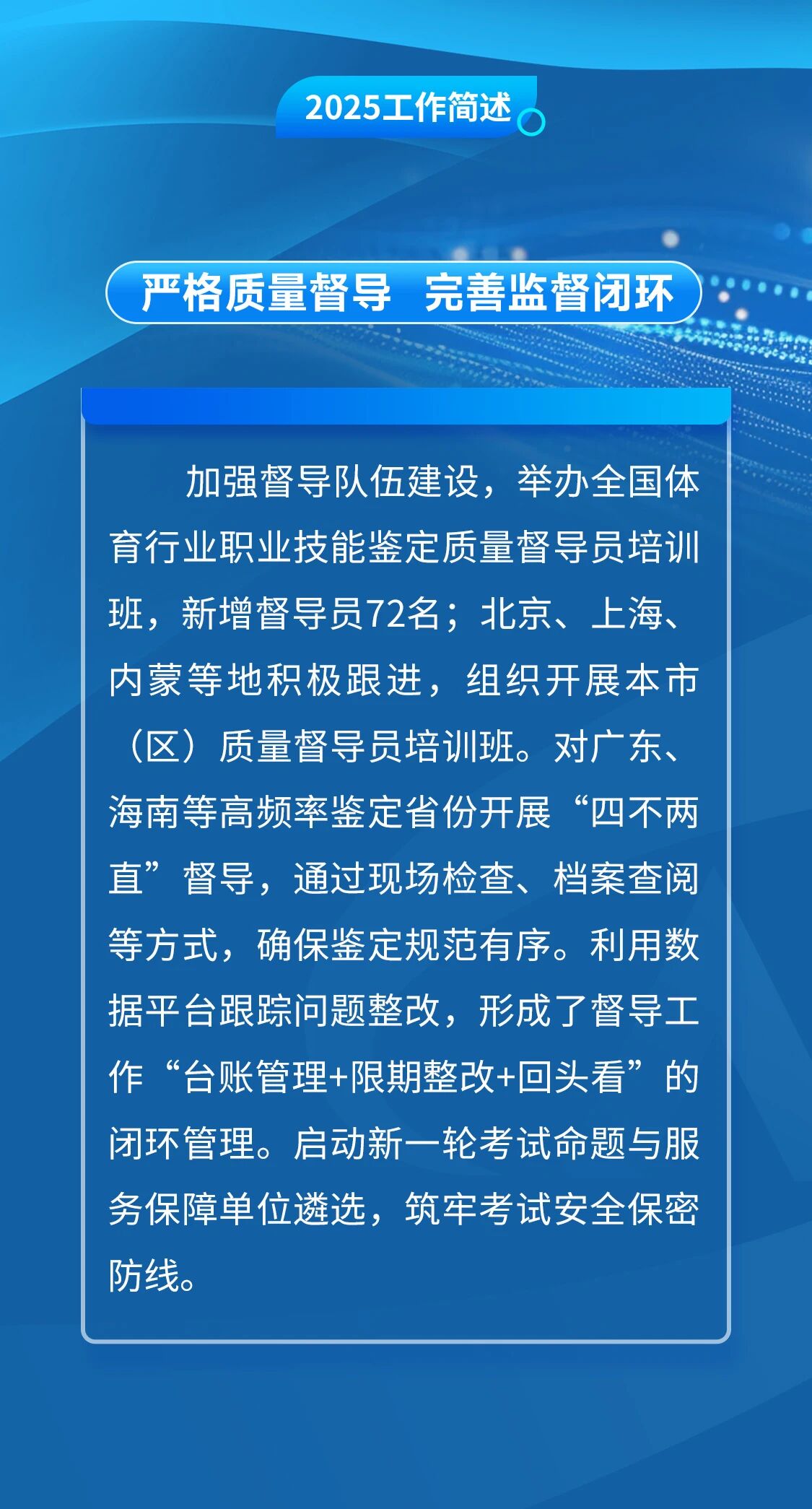 2025工作简述

严格质量督导 完善监督闭环

加强督导队伍建设，举办全国体育行业职业技能鉴定质量督导员培训班，新增督导员72名；北京、上海、内蒙等地积极跟进，组织开展本市（区）质量督导员培训班。对广东、海南等高频率鉴定省份开展“四不两直”督导，通过现场检查、档案查阅等方式，确保鉴定规范有序。利用数据平台跟踪问题整改，形成了督导工作“台账管理+限期整改+回头看”的闭环管理。启动新一轮考试命题与服务保障单位遴选，筑牢考试安全保密防线。